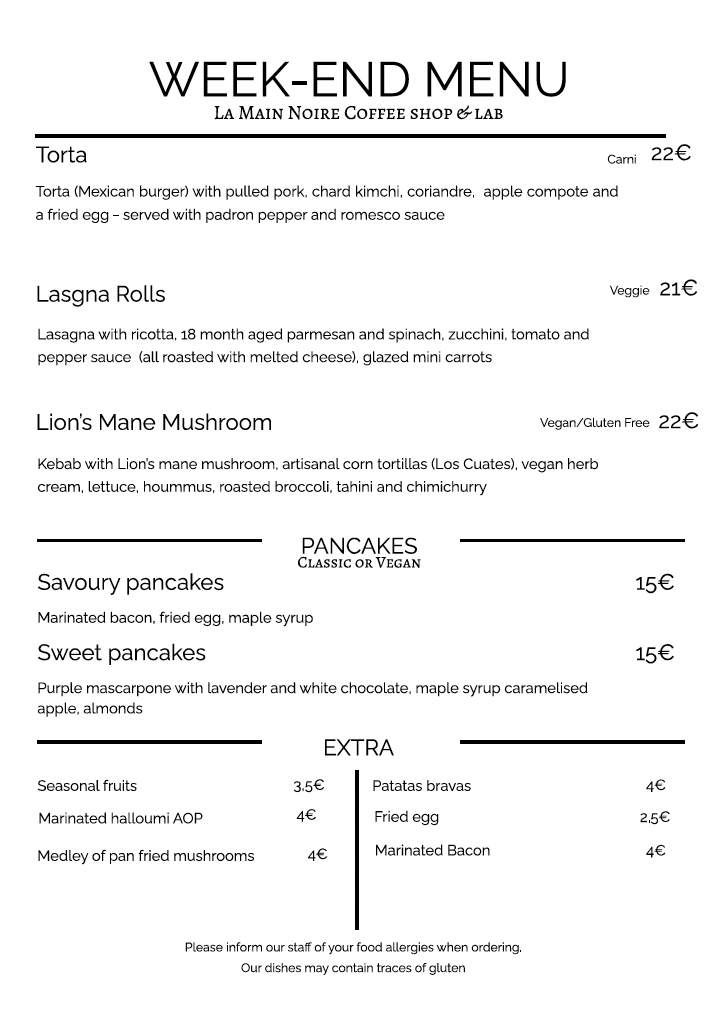 WEEK-END MENU
La Main Noire Coffee shop & lab

Torta Carni 22€

Torta (Mexican burger) with pulled pork, chard kimchi, coriandre, apple compote and a fried egg – served with padron pepper and romesco sauce

Lasgna Rolls Veggie 21€

Lasagna with ricotta, 18 month aged parmesan and spinach, zucchini, tomato and pepper sauce (all roasted with melted cheese), glazed mini carrots

Lion's Mane Mushroom Vegan/Gluten Free 22€

Kebab with Lion's mane mushroom, artisanal corn tortillas (Los Cuates), vegan herb cream, lettuce, hoummus, roasted broccoli, tahini and chimichurry

PANCAKES
Classic or Vegan

Savoury pancakes 15€

Marinated bacon, fried egg, maple syrup

Sweet pancakes 15€

Purple mascarpone with lavender and white chocolate, maple syrup caramelised apple, almonds

EXTRA

Seasonal fruits 3,5€
Marinated halloumi AOP 4€
Medley of pan fried mushrooms 4€

Patatas bravas 4€
Fried egg 2,5€
Marinated Bacon 4€

Please inform our staff of your food allergies when ordering.
Our dishes may contain traces of gluten